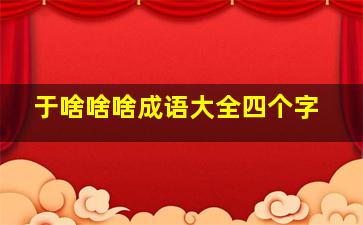 于啥啥啥成语大全四个字